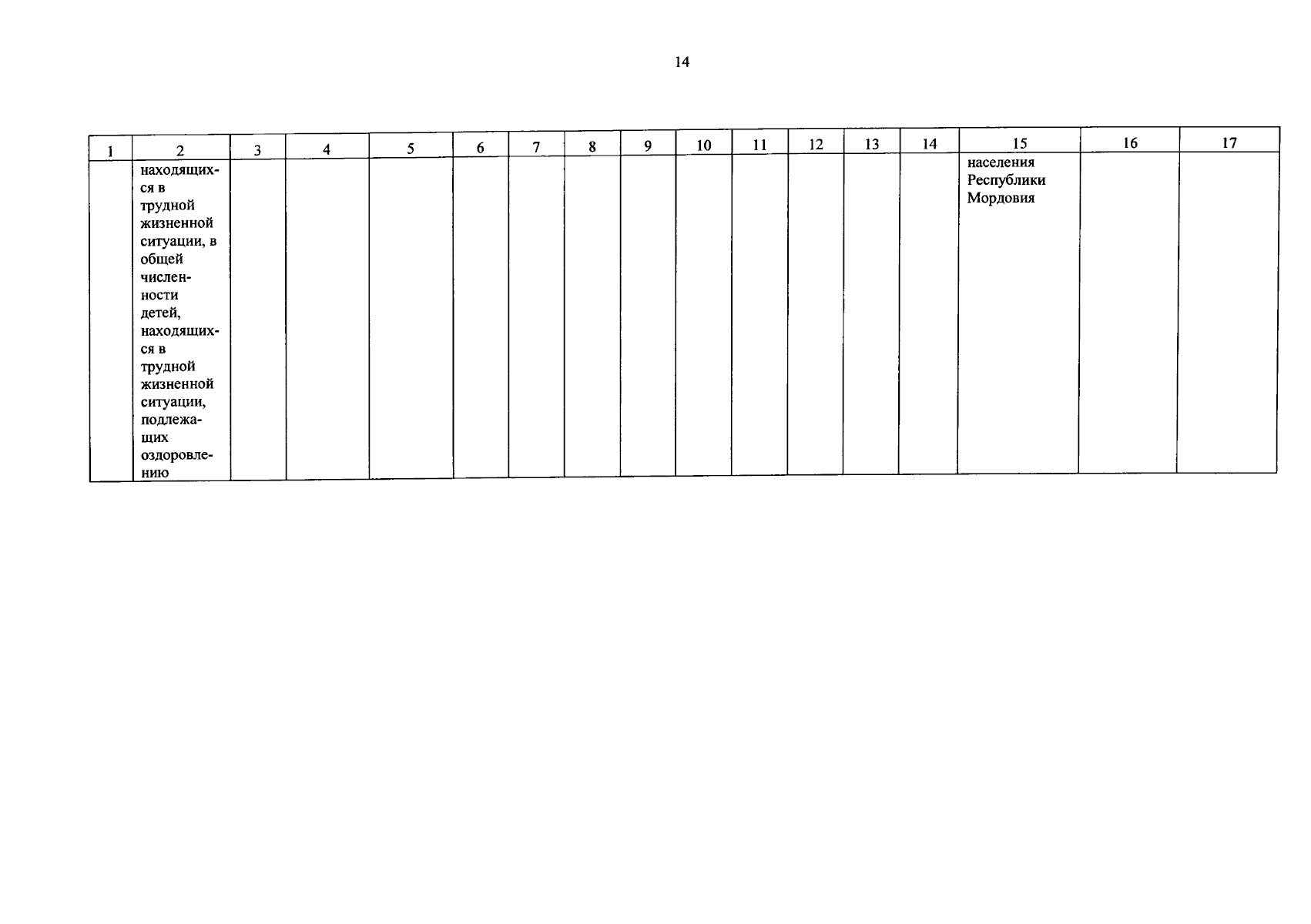 14

| 1 | 2 | 3 | 4 | 5 | 6 | 7 | 8 | 9 | 10 | 11 | 12 | 13 | 14 | 15 | 16 | 17 |
|---|---|---|---|---|---|---|---|---|---|---|---|---|---|---|---|---|
| | находящихся в трудной жизненной ситуации, в общей численности детей, находящихся в трудной жизненной ситуации, подлежащих оздоровлению | | | | | | | | | | | | | населения Республики Мордовия | | |